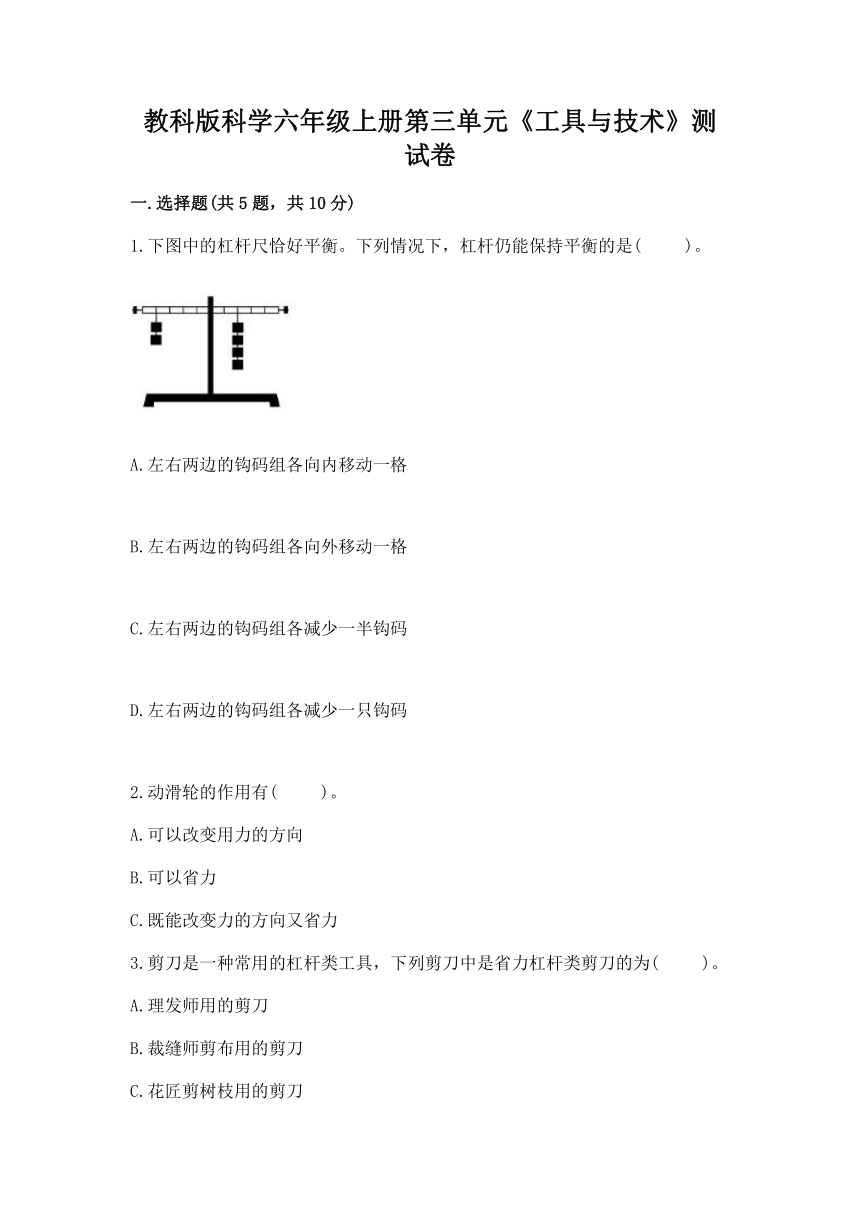 教科版科学六年级上册第三单元《工具与技术》测试卷

一.选择题(共5题，共10分)

1.下图中的杠杆尺恰好平衡。下列情况下，杠杆仍能保持平衡的是(　　)。

A.左右两边的钩码组各向内移动一格

B.左右两边的钩码组各向外移动一格

C.左右两边的钩码组各减少一半钩码

D.左右两边的钩码组各减少一只钩码

2.动滑轮的作用有(　　)。

A.可以改变用力的方向

B.可以省力

C.既能改变力的方向又省力

3.剪刀是一种常用的杠杆类工具，下列剪刀中是省力杠杆类剪刀的为(　　)。

A.理发师用的剪刀

B.裁缝师剪布用的剪刀

C.花匠剪树枝用的剪刀